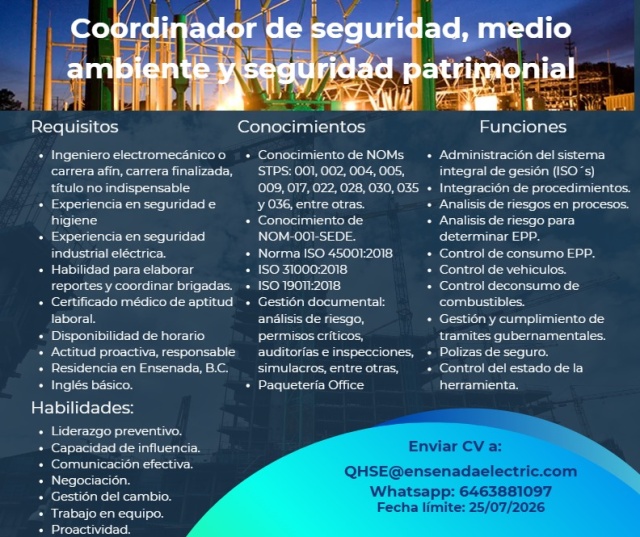 Coordinador de seguridad, medio ambiente y seguridad patrimonial

Requisitos

- Ingeniero electromecánico o carrera afín, carrera finalizada, título no indispensable
- Experiencia en seguridad e higiene
- Experiencia en seguridad industrial eléctrica.
- Habilidad para elaborar reportes y coordinar brigadas.
- Certificado médico de aptitud laboral.
- Disponibilidad de horario
- Actitud proactiva, responsable
- Residencia en Ensenada, B.C.
- Inglés básico.

Habilidades:

- Liderazgo preventivo.
- Capacidad de influencia.
- Comunicación efectiva.
- Negociación.
- Gestión del cambio.
- Trabajo en equipo.
- Proactividad.

Conocimientos

- Conocimiento de NOMs STPS: 001, 002, 004, 005, 009, 017, 022, 028, 030, 035 y 036, entre otras.
- Conocimiento de NOM-001-SEDE.
- Norma ISO 45001:2018
- ISO 31000:2018
- ISO 19011:2018
- Gestión documental: análisis de riesgo, permisos críticos, auditorías e inspecciones, simulacros, entre otras,
- Paquetería Office

Funciones

- Administración del sistema integral de gesión (ISO´s)
- Integración de procedimientos.
- Analisis de riesgos en procesos.
- Analisis de riesgo para determinar EPP.
- Control de consumo EPP.
- Control de vehiculos.
- Control deconsumo de combustibles.
- Gestión y cumplimiento de tramites gubernamentales.
- Polizas de seguro.
- Control del estado de la herramienta.

Enviar CV a:
QHSE@ensenadaelectric.com
Whatsapp: 6463881097
Fecha límite: 25/07/2026